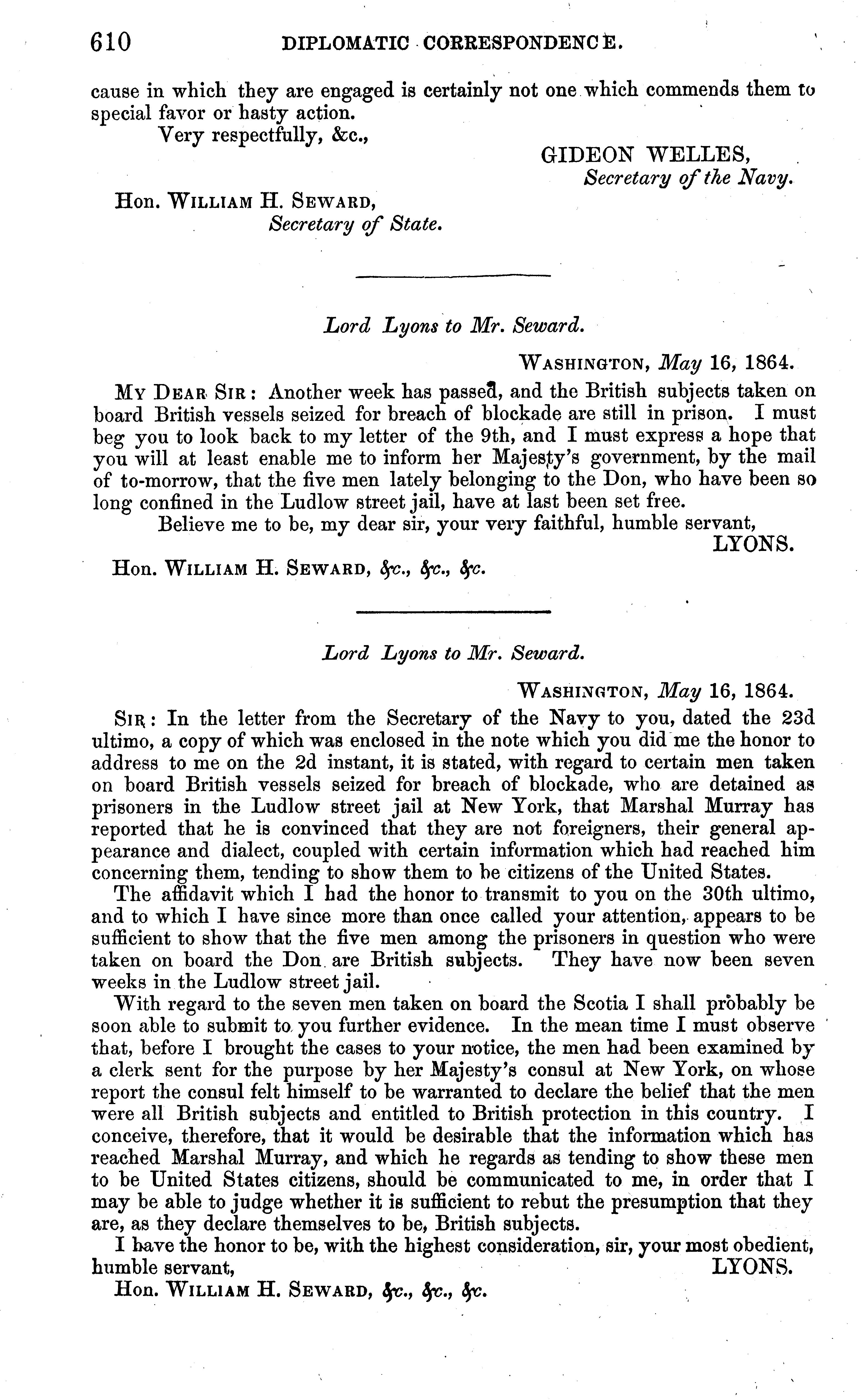 610 DIPLOMATIC CORRESPONDENCE.

cause in which they are engaged is certainly not one which commends them to special favor or hasty action.

Very respectfully, &c.,

GIDEON WELLES,
Secretary of the Navy.

Hon. WILLIAM H. SEWARD,
Secretary of State.

Lord Lyons to Mr. Seward.

WASHINGTON, May 16, 1864.

MY DEAR SIR: Another week has passed, and the British subjects taken on board British vessels seized for breach of blockade are still in prison. I must beg you to look back to my letter of the 9th, and I must express a hope that you will at least enable me to inform her Majesty's government, by the mail of to-morrow, that the five men lately belonging to the Don, who have been so long confined in the Ludlow street jail, have at last been set free.

Believe me to be, my dear sir, your very faithful, humble servant,

LYONS.

Hon. WILLIAM H. SEWARD, &c., &c., &c.

Lord Lyons to Mr. Seward.

WASHINGTON, May 16, 1864.

SIR: In the letter from the Secretary of the Navy to you, dated the 23d ultimo, a copy of which was enclosed in the note which you did me the honor to address to me on the 2d instant, it is stated, with regard to certain men taken on board British vessels seized for breach of blockade, who are detained as prisoners in the Ludlow street jail at New York, that Marshal Murray has reported that he is convinced that they are not foreigners, their general appearance and dialect, coupled with certain information which had reached him concerning them, tending to show them to be citizens of the United States.

The affidavit which I had the honor to transmit to you on the 30th ultimo, and to which I have since more than once called your attention, appears to be sufficient to show that the five men among the prisoners in question who were taken on board the Don are British subjects. They have now been seven weeks in the Ludlow street jail.

With regard to the seven men taken on board the Scotia I shall probably be soon able to submit to you further evidence. In the mean time I must observe that, before I brought the cases to your notice, the men had been examined by a clerk sent for the purpose by her Majesty's consul at New York, on whose report the consul felt himself to be warranted to declare the belief that the men were all British subjects and entitled to British protection in this country. I conceive, therefore, that it would be desirable that the information which has reached Marshal Murray, and which he regards as tending to show these men to be United States citizens, should be communicated to me, in order that I may be able to judge whether it is sufficient to rebut the presumption that they are, as they declare themselves to be, British subjects.

I have the honor to be, with the highest consideration, sir, your most obedient, humble servant,

LYONS.

Hon. WILLIAM H. SEWARD, &c., &c., &c.